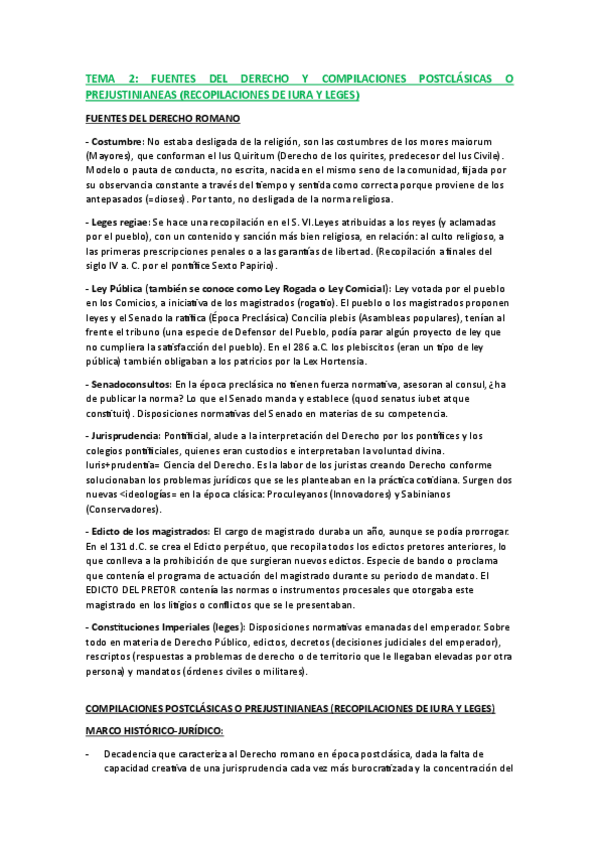 TEMA 2: FUENTES DEL DERECHO Y COMPILACIONES POSTCLÁSICAS O PREJUSTINIANEAS (RECOPILACIONES DE IURA Y LEGES)

FUENTES DEL DERECHO ROMANO

- Costumbre: No estaba desligada de la religión, son las costumbres de los mores maiorum (Mayores), que conforman el Ius Quiritum (Derecho de los quirites, predecesor del Ius Civile). Modelo o pauta de conducta, no escrita, nacida en el mismo seno de la comunidad, fijada por su observancia constante a través del tiempo y sentida como correcta porque proviene de los antepasados (=dioses). Por tanto, no desligada de la norma religiosa.

- Leges regiae: Se hace una recopilación en el S. VI.Leyes atribuidas a los reyes (y aclamadas por el pueblo), con un contenido y sanción más bien religiosa, en relación: al culto religioso, a las primeras prescripciones penales o a las garantías de libertad. (Recopilación a finales del siglo IV a. C. por el pontífice Sexto Papirio).

- Ley Pública (también se conoce como Ley Rogada o Ley Comicial): Ley votada por el pueblo en los Comicios, a iniciativa de los magistrados (rogatio). El pueblo o los magistrados proponen leyes y el Senado la ratifica (Época Preclásica) Concilia plebis (Asambleas populares), tenían al frente el tribuno (una especie de Defensor del Pueblo, podía parar algún proyecto de ley que no cumpliera la satisfacción del pueblo). En el 286 a.C. los plebiscitos (eran un tipo de ley pública) también obligaban a los patricios por la Lex Hortensia.

- Senadoconsultos: En la época preclásica no tienen fuerza normativa, asesoran al consul, ¿ha de publicar la norma? Lo que el Senado manda y establece (quod senatus iubet atque constituit). Disposiciones normativas del Senado en materias de su competencia.

- Jurisprudencia: Pontificial, alude a la interpretación del Derecho por los pontífices y los colegios pontificiales, quienes eran custodios e interpretaban la voluntad divina. Iuris+prudentia= Ciencia del Derecho. Es la labor de los juristas creando Derecho conforme solucionaban los problemas jurídicos que se les planteaban en la práctica cotidiana. Surgen dos nuevas <ideologías= en la época clásica: Proculeyanos (Innovadores) y Sabinianos (Conservadores).

- Edicto de los magistrados: El cargo de magistrado duraba un año, aunque se podía prorrogar. En el 131 d.C. se crea el Edicto perpétuo, que recopila todos los edictos pretores anteriores, lo que conlleva a la prohibición de que surgieran nuevos edictos. Especie de bando o proclama que contenía el programa de actuación del magistrado durante su periodo de mandato. El EDICTO DEL PRETOR contenía las normas o instrumentos procesales que otorgaba este magistrado en los litigios o conflictos que se le presentaban.

- Constituciones Imperiales (leges): Disposiciones normativas emanadas del emperador. Sobre todo en materia de Derecho Público, edictos, decretos (decisiones judiciales del emperador), rescriptos (respuestas a problemas de derecho o de territorio que le llegaban elevadas por otra persona) y mandatos (órdenes civiles o militares).

COMPILACIONES POSTCLÁSICAS O PREJUSTINIANEAS (RECOPILACIONES DE IURA Y LEGES)

MARCO HISTÓRICO-JURÍDICO:

- Decadencia que caracteriza al Derecho romano en época postclásica, dada la falta de capacidad creativa de una jurisprudencia cada vez más burocratizada y la concentración del